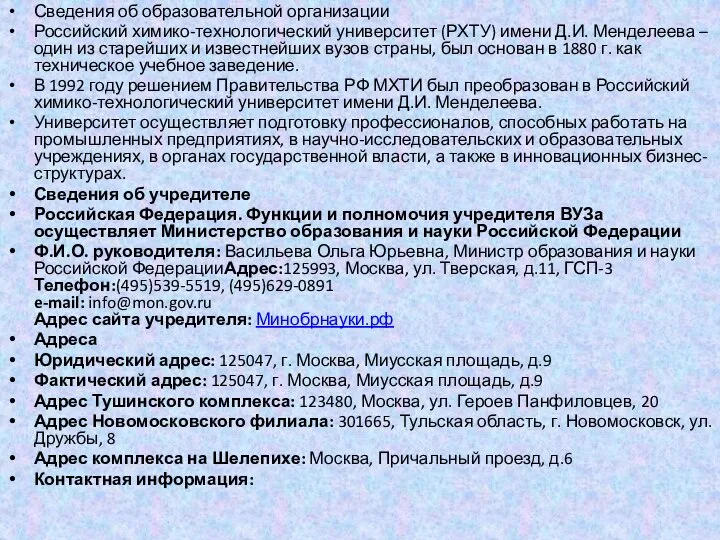 • Сведения об образовательной организации
• Российский химико-технологический университет (РХТУ) имени Д.И. Менделеева – один из старейших и известнейших вузов страны, был основан в 1880 г. как техническое учебное заведение.
• В 1992 году решением Правительства РФ МХТИ был преобразован в Российский химико-технологический университет имени Д.И. Менделеева.
• Университет осуществляет подготовку профессионалов, способных работать на промышленных предприятиях, в научно-исследовательских и образовательных учреждениях, в органах государственной власти, а также в инновационных бизнес-структурах.
• Сведения об учредителе
• Российская Федерация. Функции и полномочия учредителя ВУЗа осуществляет Министерство образования и науки Российской Федерации
• Ф.И.О. руководителя: Васильева Ольга Юрьевна, Министр образования и науки Российской ФедерацииАдрес:125993, Москва, ул. Тверская, д.11, ГСП-3
Телефон:(495)539-5519, (495)629-0891
e-mail: info@mon.gov.ru
Адрес сайта учредителя: Минобрнауки.рф
• Адреса
• Юридический адрес: 125047, г. Москва, Миусская площадь, д.9
• Фактический адрес: 125047, г. Москва, Миусская площадь, д.9
• Адрес Тушинского комплекса: 123480, Москва, ул. Героев Панфиловцев, 20
• Адрес Новомосковского филиала: 301665, Тульская область, г. Новомосковск, ул. Дружбы, 8
• Адрес комплекса на Шелепихе: Москва, Причальный проезд, д.6
• Контактная информация: